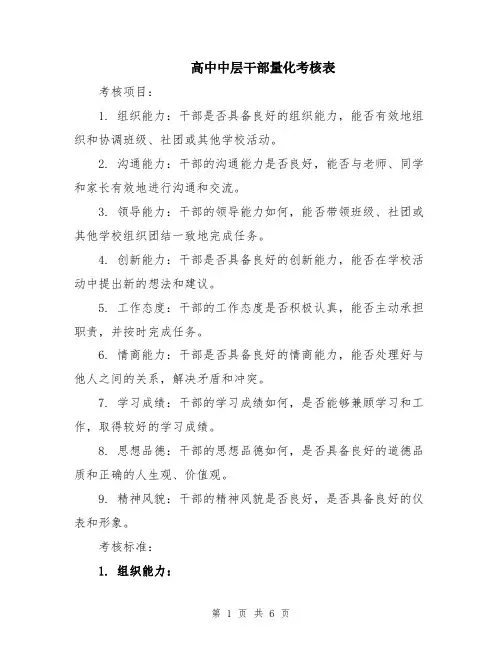 高中中层干部量化考核表

考核项目：

1. 组织能力：干部是否具备良好的组织能力，能否有效地组织和协调班级、社团或其他学校活动。

2. 沟通能力：干部的沟通能力是否良好，能否与老师、同学和家长有效地进行沟通和交流。

3. 领导能力：干部的领导能力如何，能否带领班级、社团或其他学校组织团结一致地完成任务。

4. 创新能力：干部是否具备良好的创新能力，能否在学校活动中提出新的想法和建议。

5. 工作态度：干部的工作态度是否积极认真，能否主动承担职责，并按时完成任务。

6. 情商能力：干部是否具备良好的情商能力，能否处理好与他人之间的关系，解决矛盾和冲突。

7. 学习成绩：干部的学习成绩如何，是否能够兼顾学习和工作，取得较好的学习成绩。

8. 思想品德：干部的思想品德如何，是否具备良好的道德品质和正确的人生观、价值观。

9. 精神风貌：干部的精神风貌是否良好，是否具备良好的仪表和形象。

考核标准：

1. 组织能力：

第 1 页 共 6 页